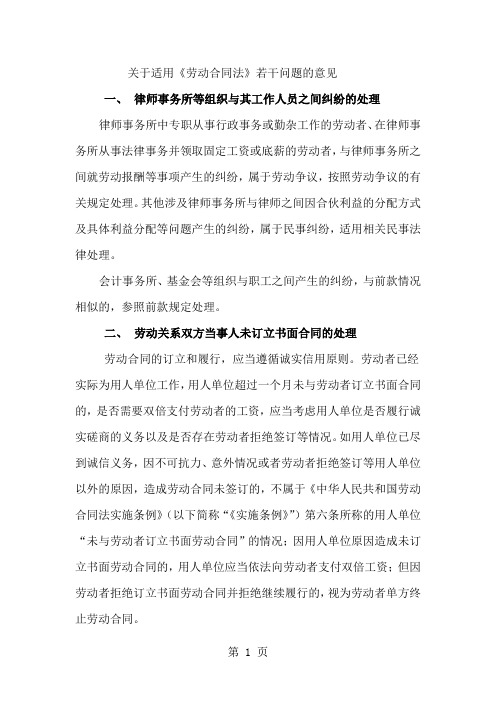 关于适用《劳动合同法》若干问题的意见

一、 律师事务所等组织与其工作人员之间纠纷的处理

律师事务所中专职从事行政事务或勤杂工作的劳动者、在律师事务所从事法律事务并领取固定工资或底薪的劳动者，与律师事务所之间就劳动报酬等事项产生的纠纷，属于劳动争议，按照劳动争议的有关规定处理。其他涉及律师事务所与律师之间因合伙利益的分配方式及具体利益分配等问题产生的纠纷，属于民事纠纷，适用相关民事法律处理。

会计事务所、基金会等组织与职工之间产生的纠纷，与前款情况相似的，参照前款规定处理。

二、 劳动关系双方当事人未订立书面合同的处理

劳动合同的订立和履行，应当遵循诚实信用原则。劳动者已经实际为用人单位工作，用人单位超过一个月未与劳动者订立书面合同的，是否需要双倍支付劳动者的工资，应当考虑用人单位是否履行诚实磋商的义务以及是否存在劳动者拒绝签订等情况。如用人单位已尽到诚信义务，因不可抗力、意外情况或者劳动者拒绝签订等用人单位以外的原因，造成劳动合同未签订的，不属于《中华人民共和国劳动合同法实施条例》（以下简称“《实施条例》”）第六条所称的用人单位“未与劳动者订立书面劳动合同”的情况；因用人单位原因造成未订立书面劳动合同的，用人单位应当依法向劳动者支付双倍工资；但因劳动者拒绝订立书面劳动合同并拒绝继续履行的，视为劳动者单方终止劳动合同。

第 1 页